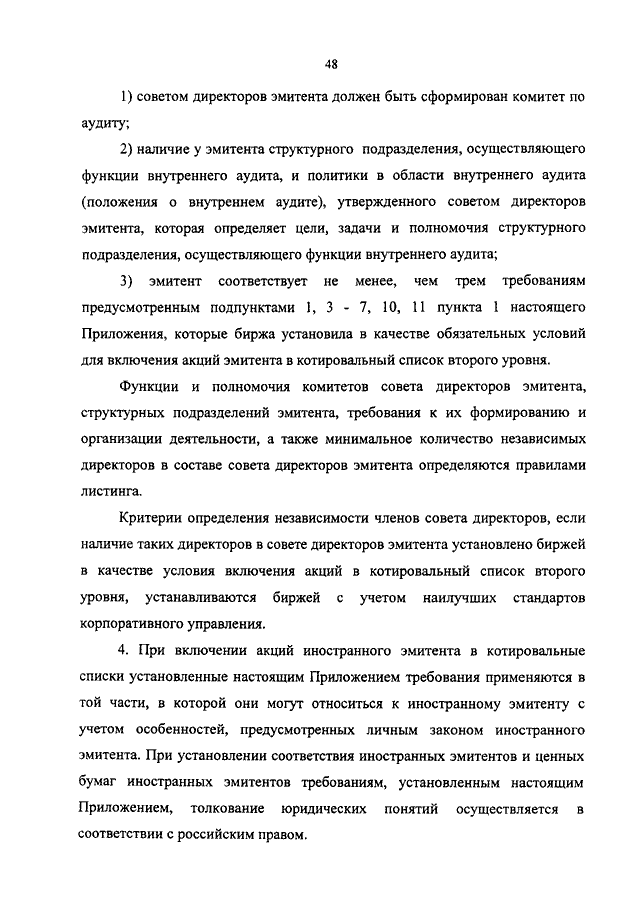 48

1) советом директоров эмитента должен быть сформирован комитет по аудиту;

2) наличие у эмитента структурного подразделения, осуществляющего функции внутреннего аудита, и политики в области внутреннего аудита (положения о внутреннем аудите), утвержденного советом директоров эмитента, которая определяет цели, задачи и полномочия структурного подразделения, осуществляющего функции внутреннего аудита;

3) эмитент соответствует не менее, чем трем требованиям предусмотренным подпунктами 1, 3 - 7, 10, 11 пункта 1 настоящего Приложения, которые биржа установила в качестве обязательных условий для включения акций эмитента в котировальный список второго уровня.

Функции и полномочия комитетов совета директоров эмитента, структурных подразделений эмитента, требования к их формированию и организации деятельности, а также минимальное количество независимых директоров в составе совета директоров эмитента определяются правилами листинга.

Критерии определения независимости членов совета директоров, если наличие таких директоров в совете директоров эмитента установлено биржей в качестве условия включения акций в котировальный список второго уровня, устанавливаются биржей с учетом наилучших стандартов корпоративного управления.

4. При включении акций иностранного эмитента в котировальные списки установленные настоящим Приложением требования применяются в той части, в которой они могут относиться к иностранному эмитенту с учетом особенностей, предусмотренных личным законом иностранного эмитента. При установлении соответствия иностранных эмитентов и ценных бумаг иностранных эмитентов требованиям, установленным настоящим Приложением, толкование юридических понятий осуществляется в соответствии с российским правом.